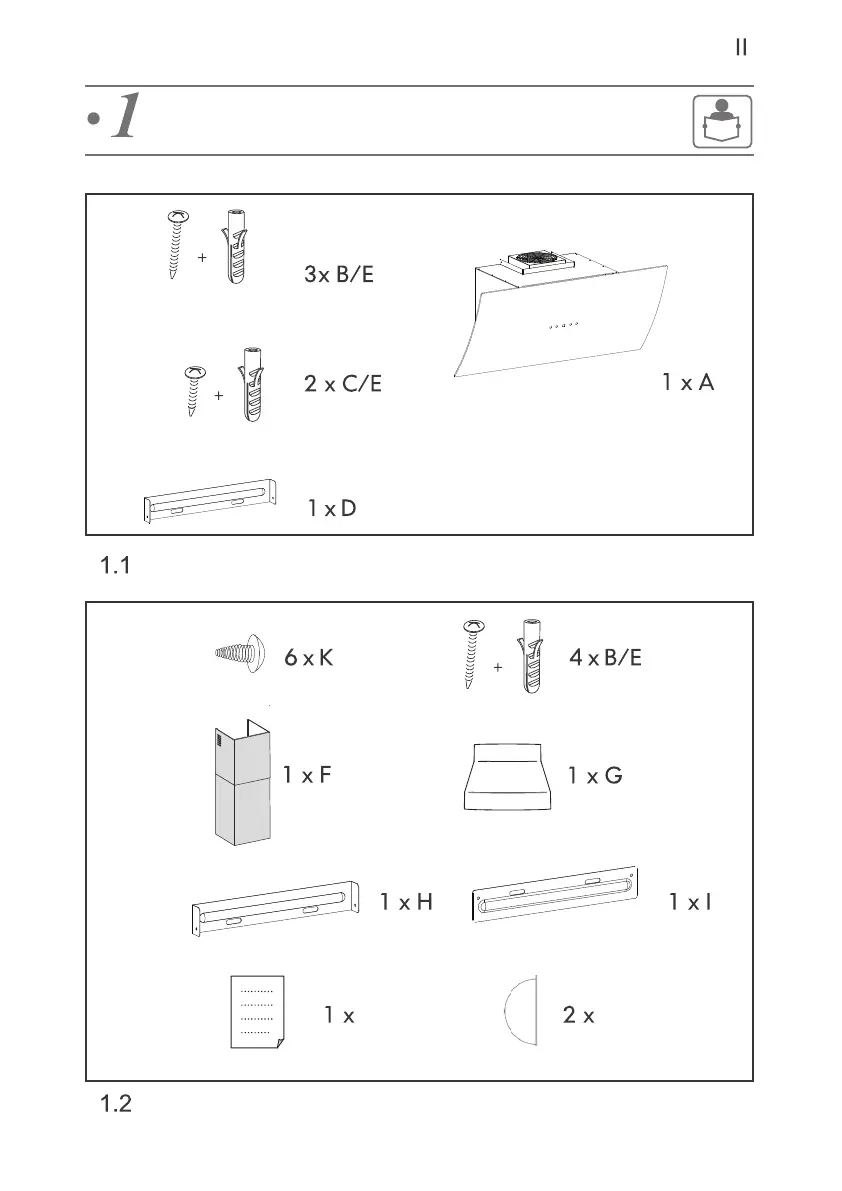 II

•1

+

3x B/E

+

2 x C/E

1 x A

1 x D

1.1

6 x K

+

4 x B/E

1 x F

1 x G

1 x H

1 x I

1 x

2 x

1.2